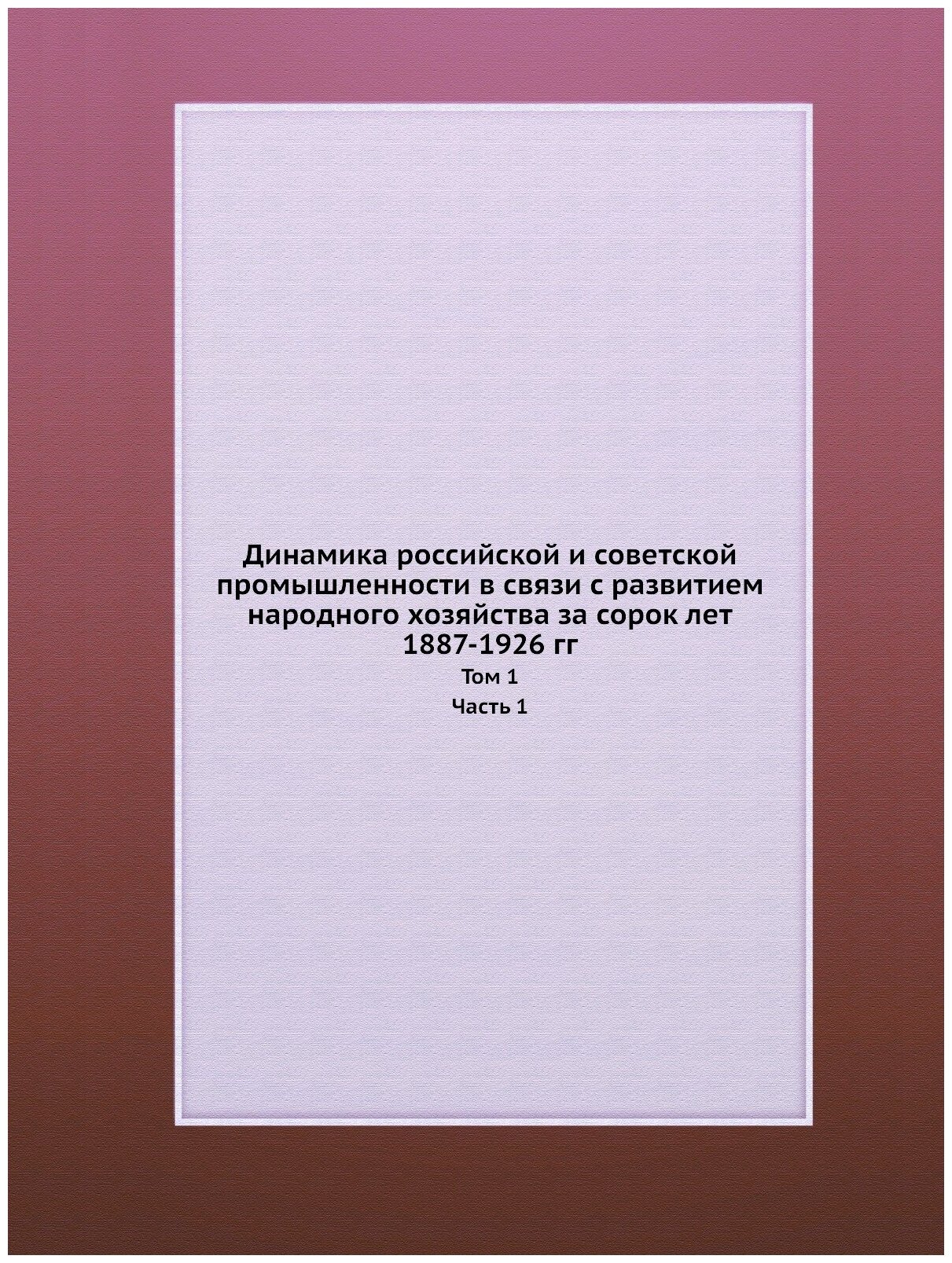 Динамика российской и советской промышленности в связи с развитием народного хозяйства за сорок лет 1887-1926 гг

Том 1

Часть 1